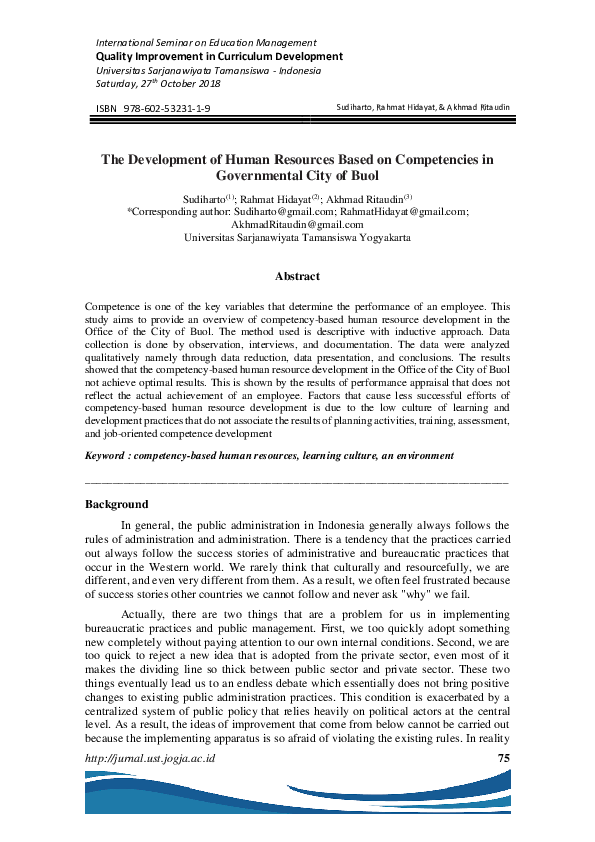 International Seminar on Education Management
Quality Improvement in Curriculum Development
Universitas Sarjanawiyata Tamansiswa - Indonesia
Saturday, 27$^{th}$ October 2018

ISBN 978-602-53231-1-9

Sudiharto, Rahmat Hidayat, & Akhmad Ritaudin

The Development of Human Resources Based on Competencies in Governmental City of Buol

Sudiharto$^{(1)}$; Rahmat Hidayat$^{(2)}$; Akhmad Ritaudin$^{(3)}$
*Corresponding author: Sudiharto@gmail.com; RahmatHidayat@gmail.com; AkhmadRitaudin@gmail.com
Universitas Sarjanawiyata Tamansiswa Yogyakarta

Abstract

Competence is one of the key variables that determine the performance of an employee. This study aims to provide an overview of competency-based human resource development in the Office of the City of Buol. The method used is descriptive with inductive approach. Data collection is done by observation, interviews, and documentation. The data were analyzed qualitatively namely through data reduction, data presentation, and conclusions. The results showed that the competency-based human resource development in the Office of the City of Buol not achieve optimal results. This is shown by the results of performance appraisal that does not reflect the actual achievement of an employee. Factors that cause less successful efforts of competency-based human resource development is due to the low culture of learning and development practices that do not associate the results of planning activities, training, assessment, and job-oriented competence development

Keyword : competency-based human resources, learning culture, an environment

Background

In general, the public administration in Indonesia generally always follows the rules of administration and administration. There is a tendency that the practices carried out always follow the success stories of administrative and bureaucratic practices that occur in the Western world. We rarely think that culturally and resourcefully, we are different, and even very different from them. As a result, we often feel frustrated because of success stories other countries we cannot follow and never ask "why" we fail.

Actually, there are two things that are a problem for us in implementing bureaucratic practices and public management. First, we too quickly adopt something new completely without paying attention to our own internal conditions. Second, we are too quick to reject a new idea that is adopted from the private sector, even most of it makes the dividing line so thick between public sector and private sector. These two things eventually lead us to an endless debate which essentially does not bring positive changes to existing public administration practices. This condition is exacerbated by a centralized system of public policy that relies heavily on political actors at the central level. As a result, the ideas of improvement that come from below cannot be carried out because the implementing apparatus is so afraid of violating the existing rules. In reality

http://jurnal.ust.jogja.ac.id
75